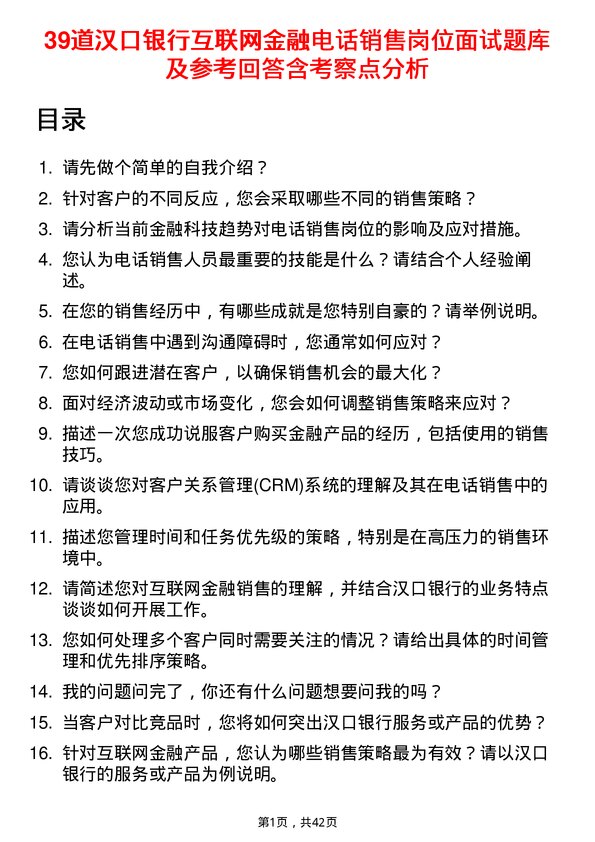 39道汉口银行互联网金融电话销售岗位面试题库及参考回答含考察点分析

目录

1. 请先做个简单的自我介绍？
2. 针对客户的不同反应，您会采取哪些不同的销售策略？
3. 请分析当前金融科技趋势对电话销售岗位的影响及应对措施。
4. 您认为电话销售人员最重要的技能是什么？请结合个人经验阐述。
5. 在您的销售经历中，有哪些成就是您特别自豪的？请举例说明。
6. 在电话销售中遇到沟通障碍时，您通常如何应对？
7. 您如何跟进潜在客户，以确保销售机会的最大化？
8. 面对经济波动或市场变化，您会如何调整销售策略来应对？
9. 描述一次您成功说服客户购买金融产品的经历，包括使用的销售技巧。
10. 请谈谈您对客户关系管理(CRM)系统的理解及其在电话销售中的应用。
11. 描述您管理时间和任务优先级的策略，特别是在高压力的销售环境中。
12. 请简述您对互联网金融销售的理解，并结合汉口银行的业务特点谈谈如何开展工作。
13. 您如何处理多个客户同时需要关注的情况？请给出具体的时间管理和优先排序策略。
14. 我的问题问完了，你还有什么问题想要问我的吗？
15. 当客户对比竞品时，您将如何突出汉口银行服务或产品的优势？
16. 针对互联网金融产品，您认为哪些销售策略最为有效？请以汉口银行的服务或产品为例说明。

第1页，共42页